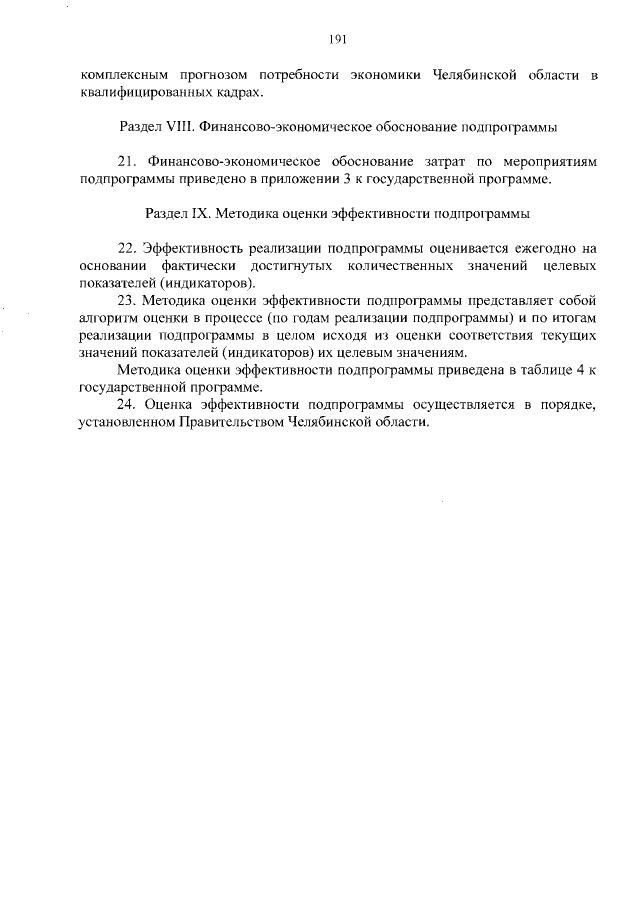 191

комплексным прогнозом потребности экономики Челябинской области в квалифицированных кадрах.

Раздел VIII. Финансово-экономическое обоснование подпрограммы

21. Финансово-экономическое обоснование затрат по мероприятиям подпрограммы приведено в приложении 3 к государственной программе.

Раздел IX. Методика оценки эффективности подпрограммы

22. Эффективность реализации подпрограммы оценивается ежегодно на основании фактически достигнутых количественных значений целевых показателей (индикаторов).

23. Методика оценки эффективности подпрограммы представляет собой алгоритм оценки в процессе (по годам реализации подпрограммы) и по итогам реализации подпрограммы в целом исходя из оценки соответствия текущих значений показателей (индикаторов) их целевым значениям.

Методика оценки эффективности подпрограммы приведена в таблице 4 к государственной программе.

24. Оценка эффективности подпрограммы осуществляется в порядке, установленном Правительством Челябинской области.